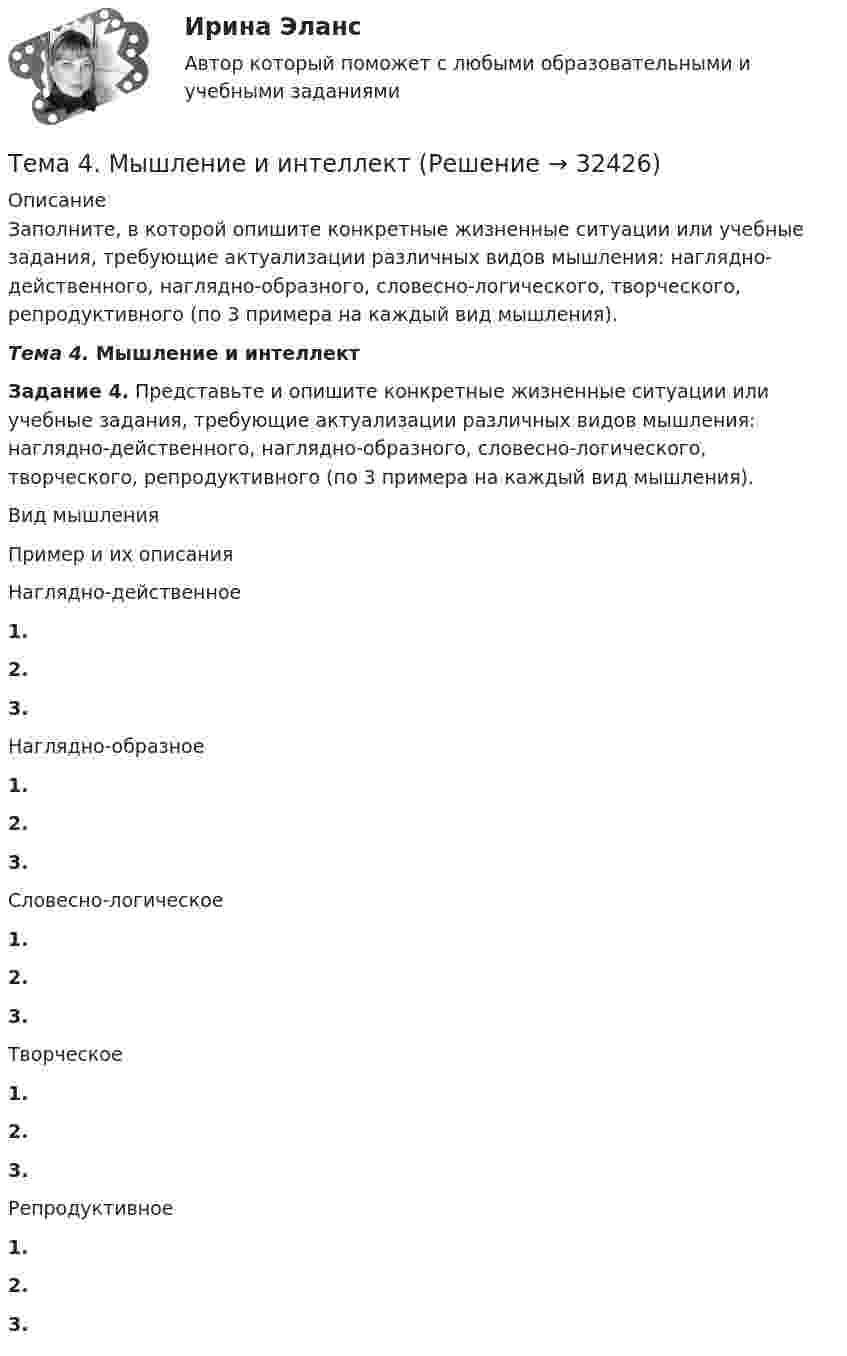 Ирина Эланс
Автор который поможет с любыми образовательными и учебными заданиями

Тема 4. Мышление и интеллект (Решение → 32426)

Описание
Заполните, в которой опишите конкретные жизненные ситуации или учебные задания, требующие актуализации различных видов мышления: наглядно-действенного, наглядно-образного, словесно-логического, творческого, репродуктивного (по 3 примера на каждый вид мышления).

Тема 4. Мышление и интеллект

Задание 4. Представьте и опишите конкретные жизненные ситуации или учебные задания, требующие актуализации различных видов мышления: наглядно-действенного, наглядно-образного, словесно-логического, творческого, репродуктивного (по 3 примера на каждый вид мышления).

Вид мышления

Пример и их описания

Наглядно-действенное

1.

2.

3.

Наглядно-образное

1.

2.

3.

Словесно-логическое

1.

2.

3.

Творческое

1.

2.

3.

Репродуктивное

1.

2.

3.